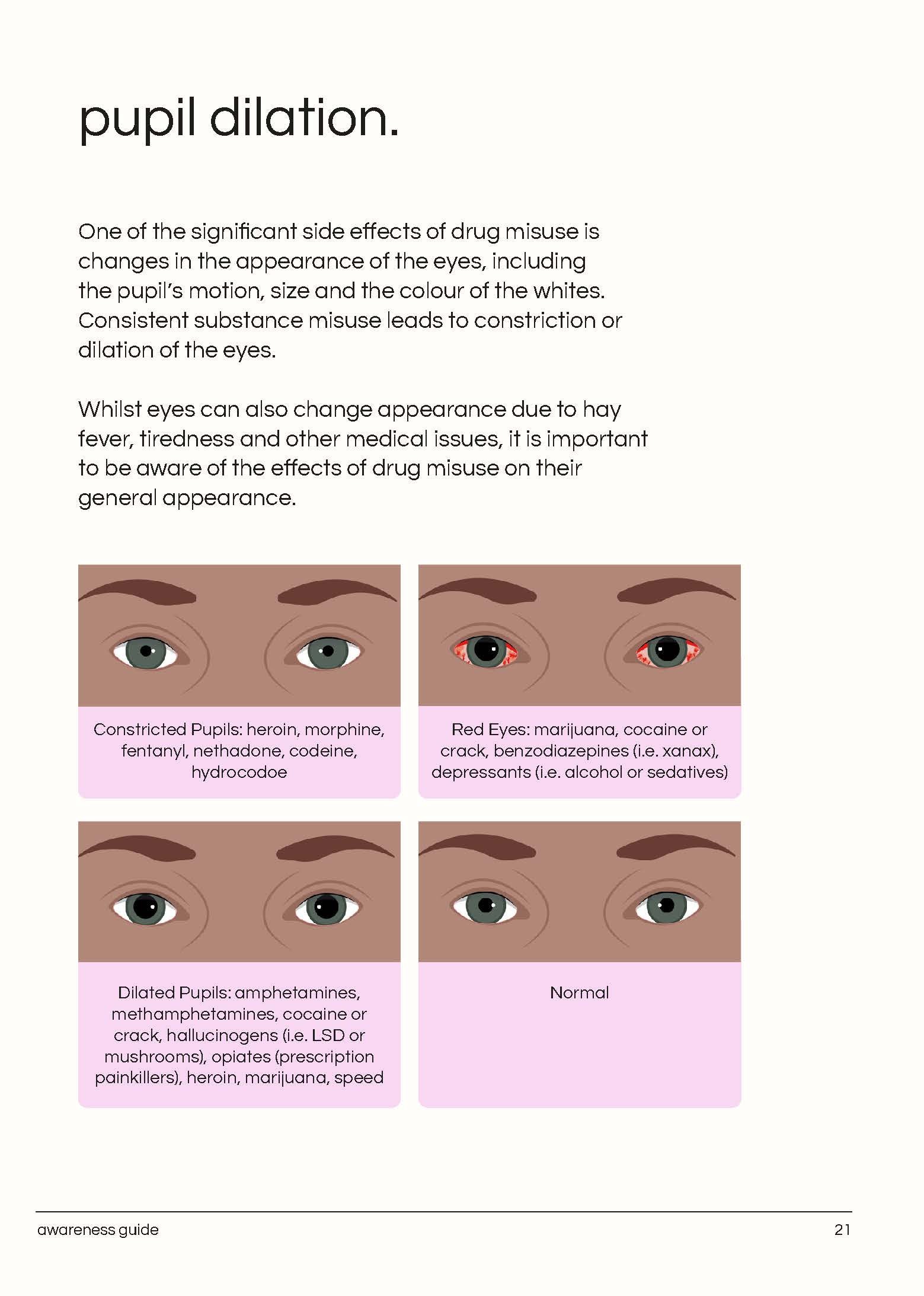 pupil dilation.

One of the significant side effects of drug misuse is changes in the appearance of the eyes, including the pupil's motion, size and the colour of the whites. Consistent substance misuse leads to constriction or dilation of the eyes.

Whilst eyes can also change appearance due to hay fever, tiredness and other medical issues, it is important to be aware of the effects of drug misuse on their general appearance.

Constricted Pupils: heroin, morphine, fentanyl, nethadone, codeine, hydrocodoe

Red Eyes: marijuana, cocaine or crack, benzodiazepines (i.e. xanax), depressants (i.e. alcohol or sedatives)

Dilated Pupils: amphetamines, methamphetamines, cocaine or crack, hallucinogens (i.e. LSD or mushrooms), opiates (prescription painkillers), heroin, marijuana, speed

Normal

awareness guide

21